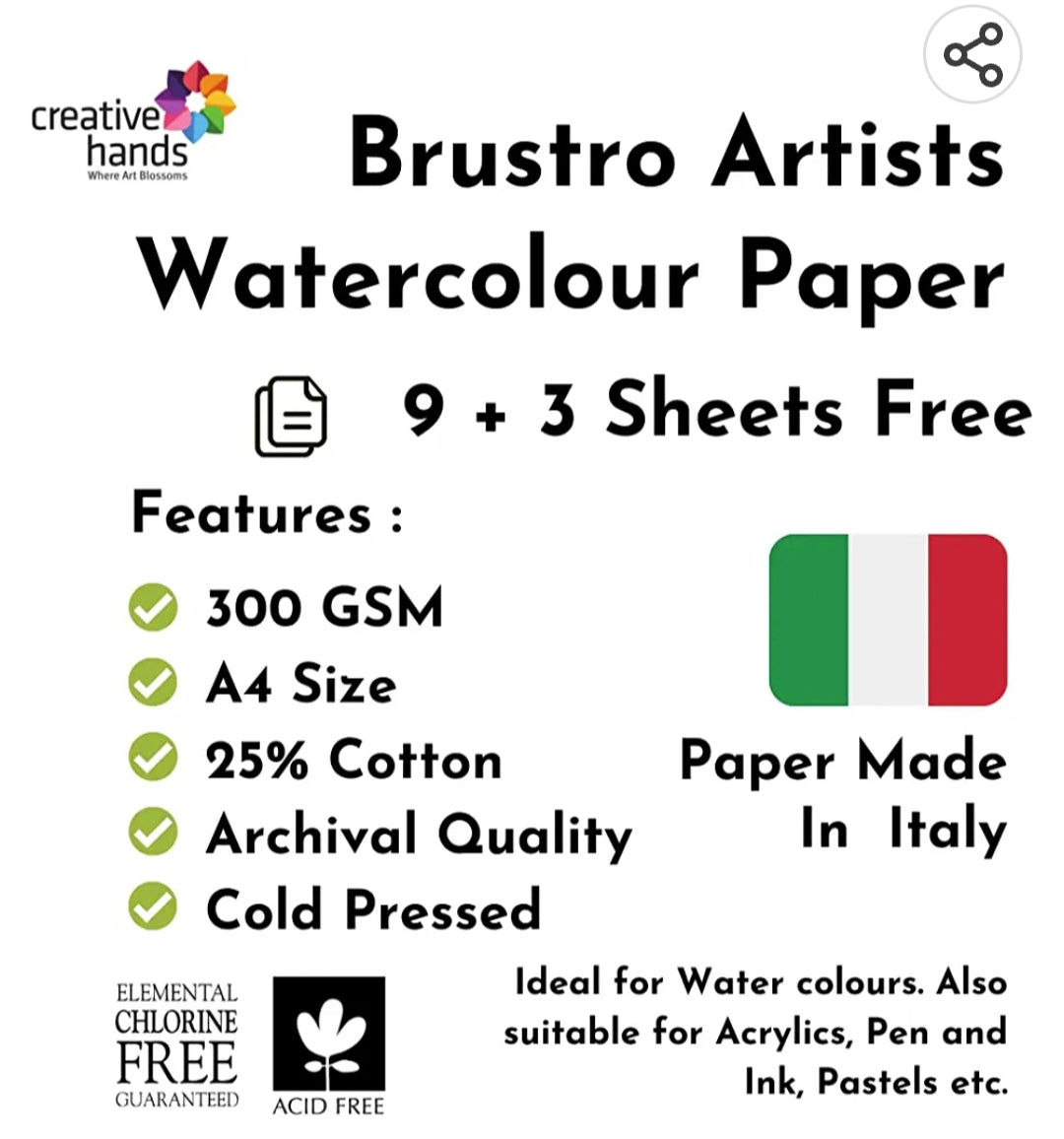 creative hands
Where Art Blossoms

Brustro Artists Watercolour Paper

9 + 3 Sheets Free

Features :

300 GSM
A4 Size
25% Cotton
Archival Quality
Cold Pressed

Paper Made In Italy

ELEMENTAL CHLORINE FREE GUARANTEED

ACID FREE

Ideal for Water colours. Also suitable for Acrylics, Pen and Ink, Pastels etc.